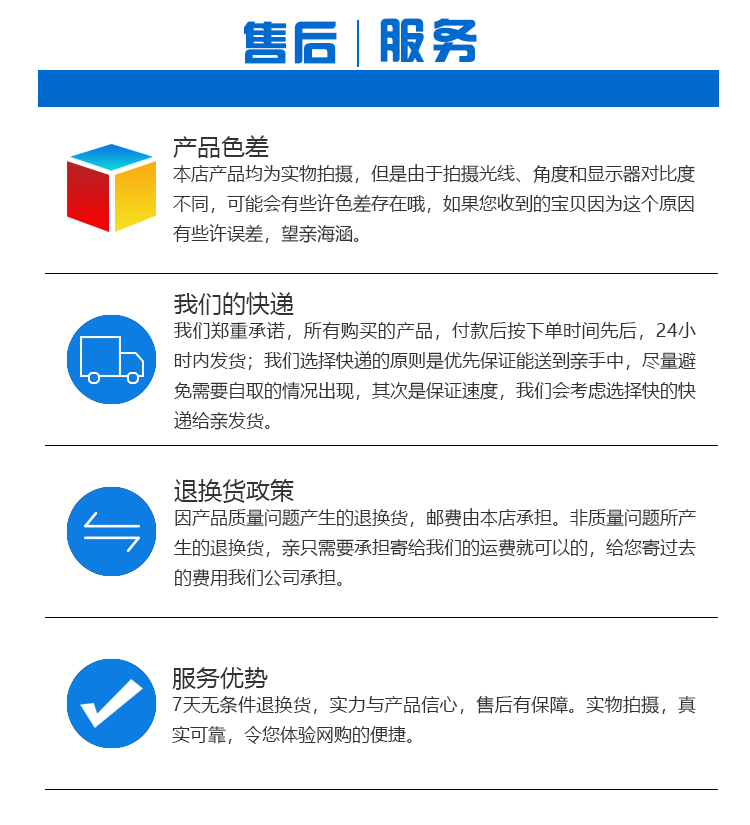 售后 | 服务

产品色差
本店产品均为实物拍摄，但是由于拍摄光线、角度和显示器对比度不同，可能会有些许色差存在哦，如果您收到的宝贝因为这个原因有些许误差，望亲海涵。

我们的快递
我们郑重承诺，所有购买的产品，付款后按下单时间先后，24小时内发货；我们选择快递的原则是优先保证能送到亲手中，尽量避免需要自取的情况出现，其次是保证速度，我们会考虑选择快的快递给亲发货。

退换货政策
因产品质量问题产生的退换货，邮费由本店承担。非质量问题所产生的退换货，亲只需要承担寄给我们的运费就可以的，给您寄过去的费用我们公司承担。

服务优势
7天无条件退换货，实力与产品信心，售后有保障。实物拍摄，真实可靠，令您体验网购的便捷。